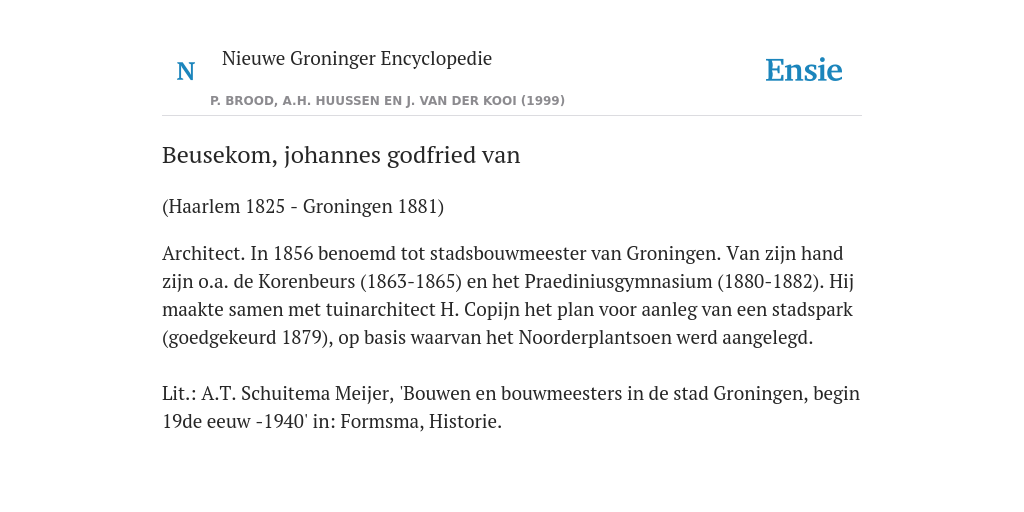 N

Nieuwe Groninger Encyclopedie

P. BROOD, A.H. HUUSSEN EN J. VAN DER KOOI (1999)

Ensie

Beusekom, johannes godfried van

(Haarlem 1825 - Groningen 1881)

Architect. In 1856 benoemd tot stadsbouwmeester van Groningen. Van zijn hand zijn o.a. de Korenbeurs (1863-1865) en het Praediniusgymnasium (1880-1882). Hij maakte samen met tuinarchitect H. Copijn het plan voor aanleg van een stadspark (goedgekeurd 1879), op basis waarvan het Noorderplantsoen werd aangelegd.

Lit.: A.T. Schuitema Meijer, 'Bouwen en bouwmeesters in de stad Groningen, begin 19de eeuw -1940' in: Formsma, Historie.